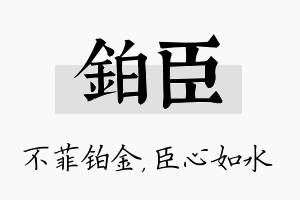 铂臣

不菲铂金，臣心如水